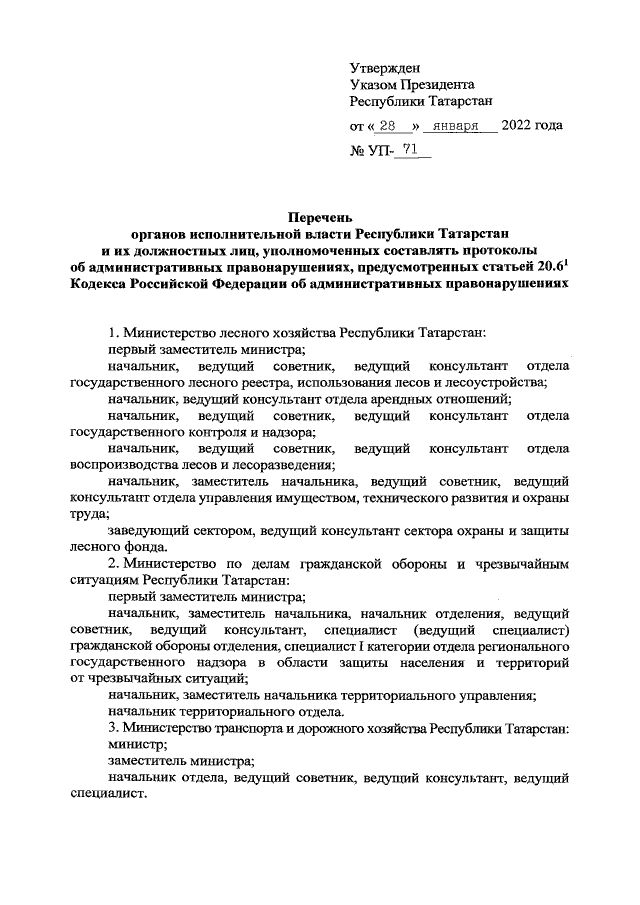 Утвержден
Указом Президента
Республики Татарстан

от « 28 » января 2022 года

№ УП- 71

Перечень
органов исполнительной власти Республики Татарстан
и их должностных лиц, уполномоченных составлять протоколы
об административных правонарушениях, предусмотренных статьей $20.6^1$
Кодекса Российской Федерации об административных правонарушениях

1. Министерство лесного хозяйства Республики Татарстан:
первый заместитель министра;
начальник, ведущий советник, ведущий консультант отдела государственного лесного реестра, использования лесов и лесоустройства;
начальник, ведущий консультант отдела арендных отношений;
начальник, ведущий советник, ведущий консультант отдела государственного контроля и надзора;
начальник, ведущий советник, ведущий консультант отдела воспроизводства лесов и лесоразведения;
начальник, заместитель начальника, ведущий советник, ведущий консультант отдела управления имуществом, технического развития и охраны труда;
заведующий сектором, ведущий консультант сектора охраны и защиты лесного фонда.
2. Министерство по делам гражданской обороны и чрезвычайным ситуациям Республики Татарстан:
первый заместитель министра;
начальник, заместитель начальника, начальник отделения, ведущий советник, ведущий консультант, специалист (ведущий специалист) гражданской обороны отделения, специалист I категории отдела регионального государственного надзора в области защиты населения и территорий от чрезвычайных ситуаций;
начальник, заместитель начальника территориального управления;
начальник территориального отдела.
3. Министерство транспорта и дорожного хозяйства Республики Татарстан:
министр;
заместитель министра;
начальник отдела, ведущий советник, ведущий консультант, ведущий специалист.